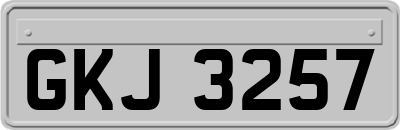 GKJ 3257